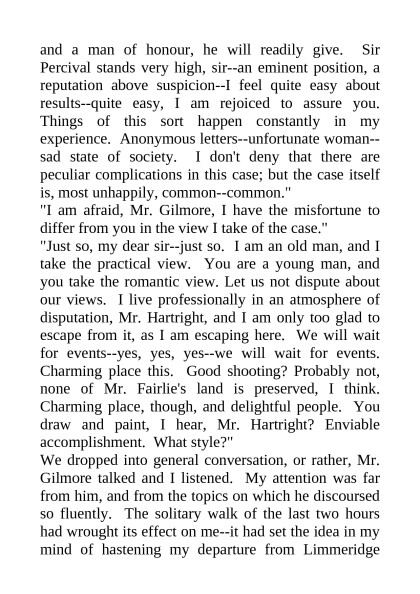 and a man of honour, he will readily give. Sir Percival stands very high, sir--an eminent position, a reputation above suspicion--I feel quite easy about results--quite easy, I am rejoiced to assure you. Things of this sort happen constantly in my experience. Anonymous letters--unfortunate woman--sad state of society. I don't deny that there are peculiar complications in this case; but the case itself is, most unhappily, common--common."

"I am afraid, Mr. Gilmore, I have the misfortune to differ from you in the view I take of the case."

"Just so, my dear sir--just so. I am an old man, and I take the practical view. You are a young man, and you take the romantic view. Let us not dispute about our views. I live professionally in an atmosphere of disputation, Mr. Hartright, and I am only too glad to escape from it, as I am escaping here. We will wait for events--yes, yes, yes--we will wait for events. Charming place this. Good shooting? Probably not, none of Mr. Fairlie's land is preserved, I think. Charming place, though, and delightful people. You draw and paint, I hear, Mr. Hartright? Enviable accomplishment. What style?"

We dropped into general conversation, or rather, Mr. Gilmore talked and I listened. My attention was far from him, and from the topics on which he discoursed so fluently. The solitary walk of the last two hours had wrought its effect on me--it had set the idea in my mind of hastening my departure from Limmeridge